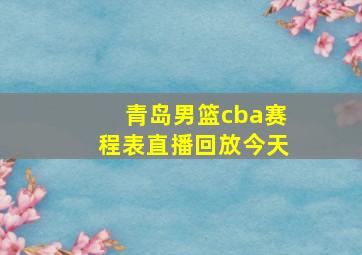 青岛男篮cba赛程表直播回放今天